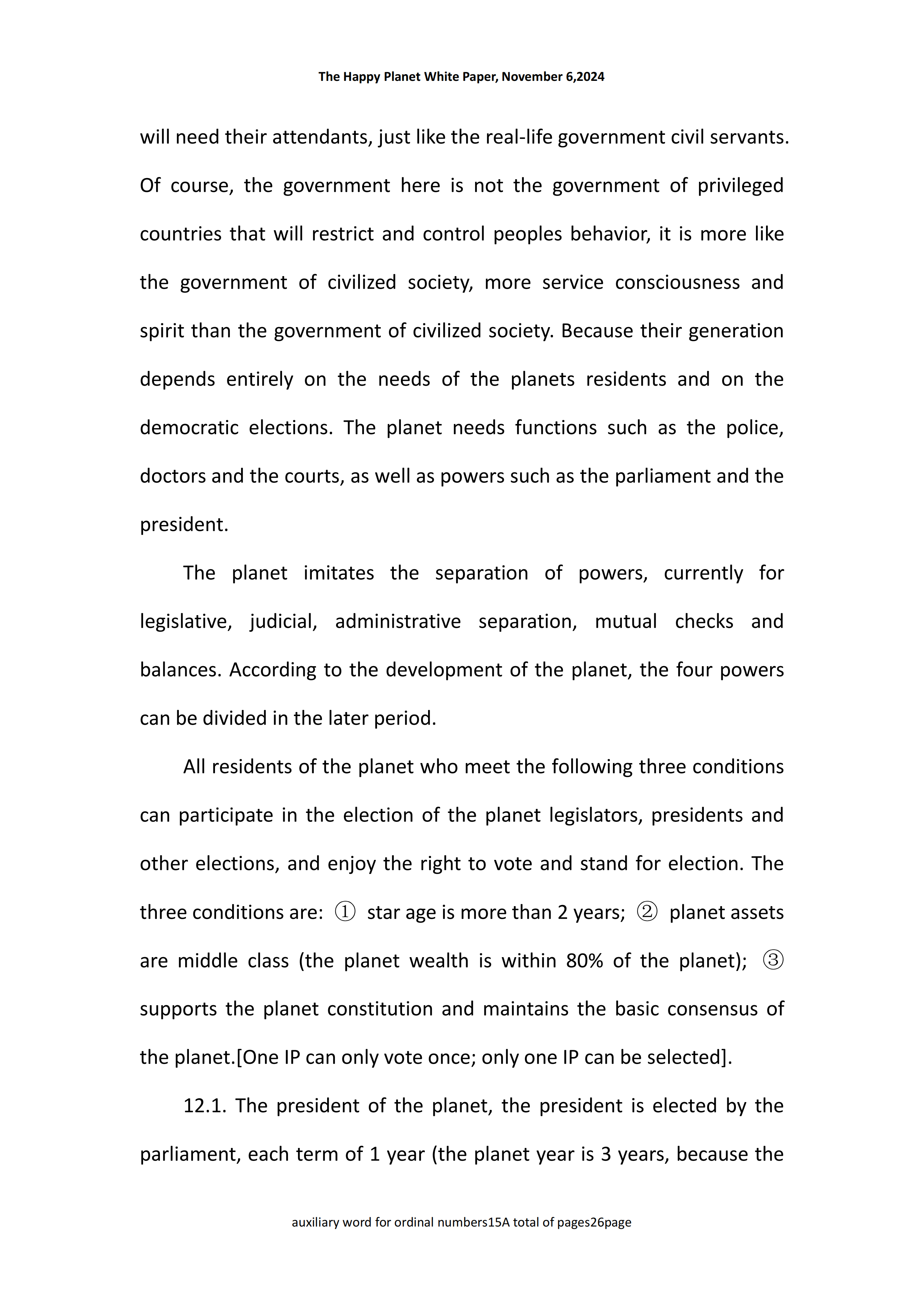 The Happy Planet White Paper, November 6,2024

will need their attendants, just like the real-life government civil servants. Of course, the government here is not the government of privileged countries that will restrict and control peoples behavior, it is more like the government of civilized society, more service consciousness and spirit than the government of civilized society. Because their generation depends entirely on the needs of the planets residents and on the democratic elections. The planet needs functions such as the police, doctors and the courts, as well as powers such as the parliament and the president.

The planet imitates the separation of powers, currently for legislative, judicial, administrative separation, mutual checks and balances. According to the development of the planet, the four powers can be divided in the later period.

All residents of the planet who meet the following three conditions can participate in the election of the planet legislators, presidents and other elections, and enjoy the right to vote and stand for election. The three conditions are: ① star age is more than 2 years; ② planet assets are middle class (the planet wealth is within 80% of the planet); ③ supports the planet constitution and maintains the basic consensus of the planet.[One IP can only vote once; only one IP can be selected].

12.1. The president of the planet, the president is elected by the parliament, each term of 1 year (the planet year is 3 years, because the

auxiliary word for ordinal numbers15A total of pages26page